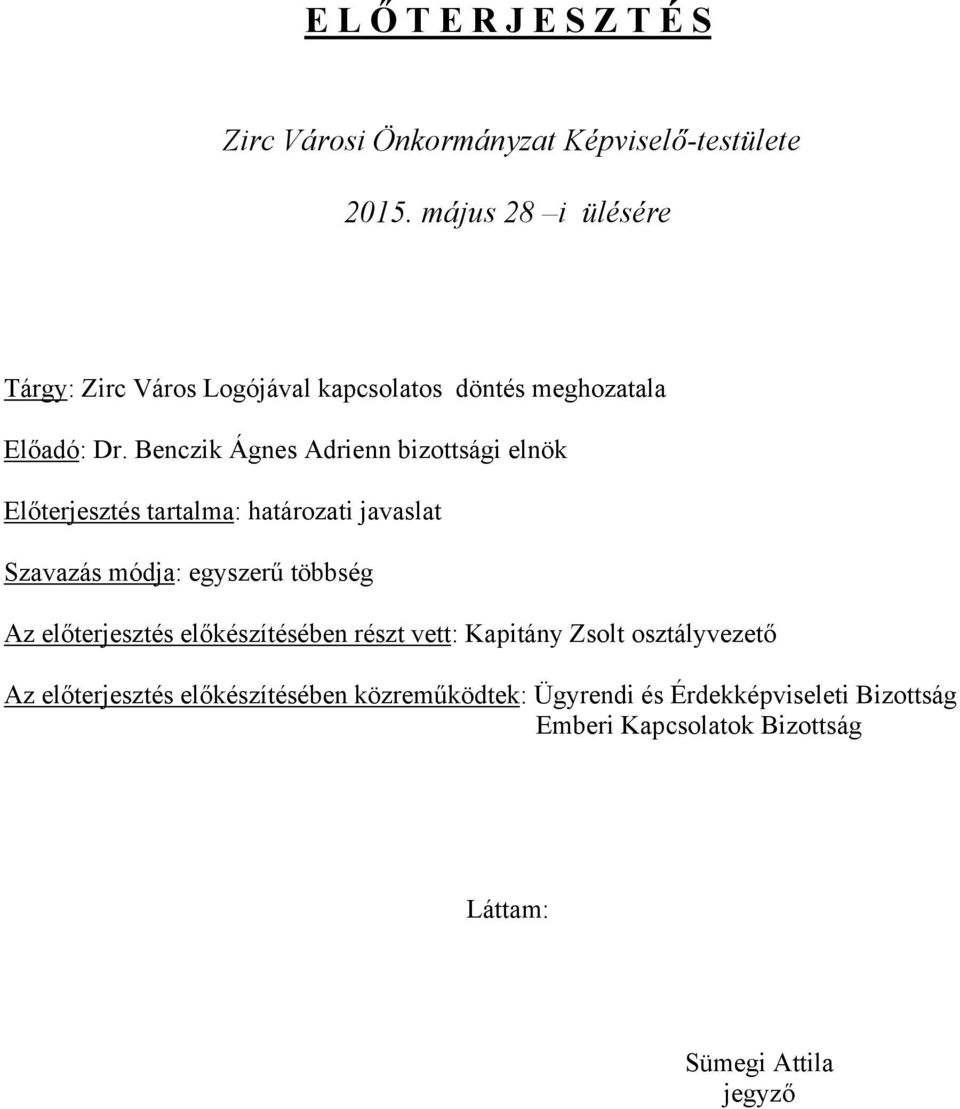 E L Ő T E R J E S Z T É S

Zirc Városi Önkormányzat Képviselő-testülete

2015. május 28 –i ülésére

Tárgy: Zirc Város Logójával kapcsolatos döntés meghozatala

Előadó: Dr. Benczik Ágnes Adrienn bizottsági elnök

Előterjesztés tartalma: határozati javaslat

Szavazás módja: egyszerű többség

Az előterjesztés előkészítésében részt vett: Kapitány Zsolt osztályvezető

Az előterjesztés előkészítésében közreműködtek: Ügyrendi és Érdekképviseleti Bizottság
Emberi Kapcsolatok Bizottság

Láttam:

Sümegi Attila
jegyző